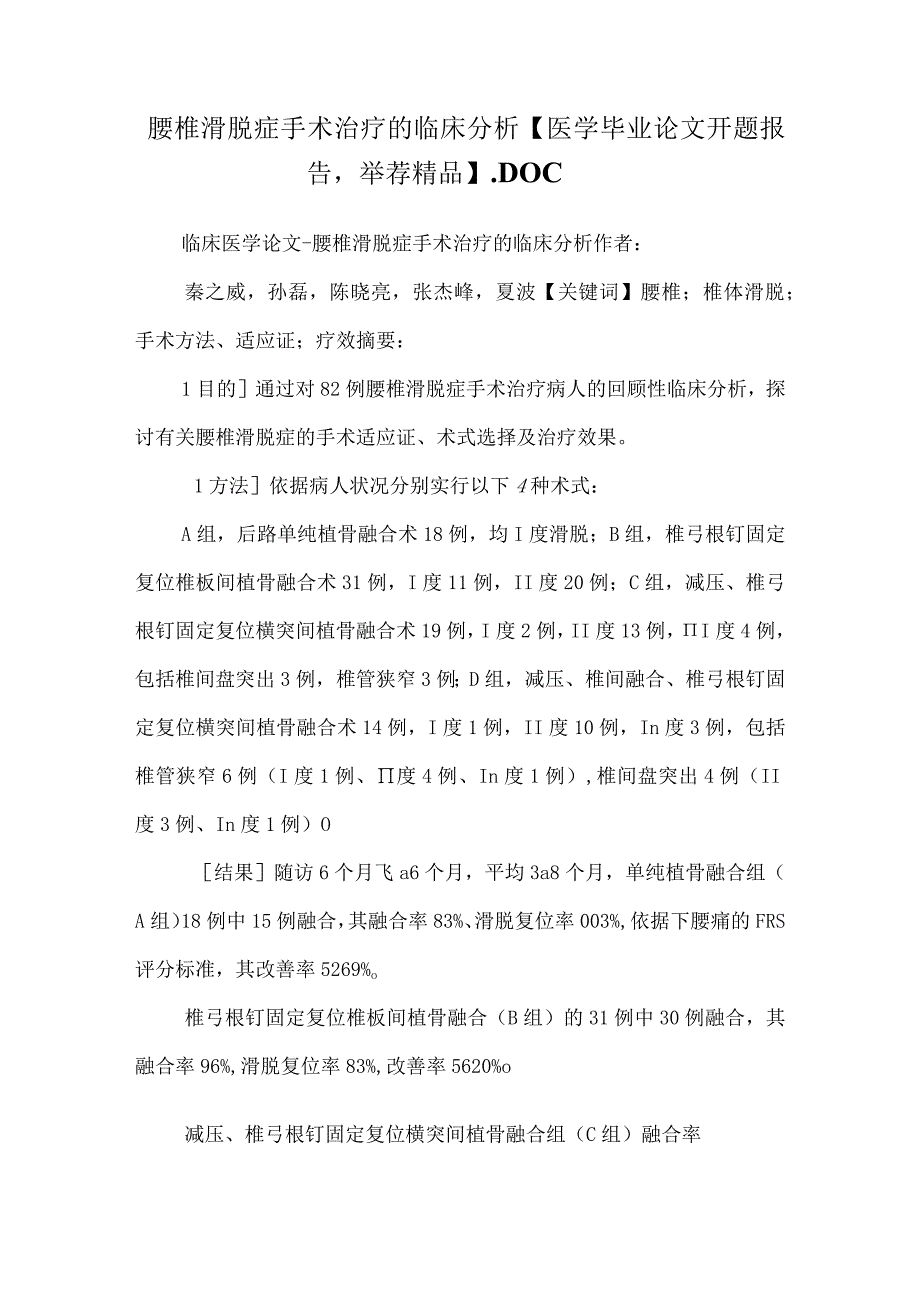 腰椎滑脱症手术治疗的临床分析【医学毕业论文开题报告，举荐精品】.DOC

临床医学论文-腰椎滑脱症手术治疗的临床分析作者：

秦之威，孙磊，陈晓亮，张杰峰，夏波【关键词】腰椎；椎体滑脱；手术方法、适应证；疗效摘要：

1目的］通过对82例腰椎滑脱症手术治疗病人的回顾性临床分析，探讨有关腰椎滑脱症的手术适应证、术式选择及治疗效果。

1方法］依据病人状况分别实行以下4种术式：

A组，后路单纯植骨融合术18例，均I度滑脱；B组，椎弓根钉固定复位椎板间植骨融合术31例，I度11例，II度20例；C组，减压、椎弓根钉固定复位横突间植骨融合术19例，I度2例，II度13例，ΠI度4例，包括椎间盘突出3例，椎管狭窄3例；D组，减压、椎间融合、椎弓根钉固定复位横突间植骨融合术14例，I度1例，II度10例，In度3例，包括椎管狭窄6例（I度1例、Π度4例、In度1例），椎间盘突出4例（II度3例、In度1例）0

［结果］随访6个月飞a6个月，平均3a8个月，单纯植骨融合组（A组)18例中15例融合，其融合率83%、滑脱复位率003%，依据下腰痛的FRS评分标准，其改善率5269%。

椎弓根钉固定复位椎板间植骨融合（B组）的31例中30例融合，其融合率96%，滑脱复位率83%，改善率5620%o

减压、椎弓根钉固定复位横突间植骨融合组（C组）融合率